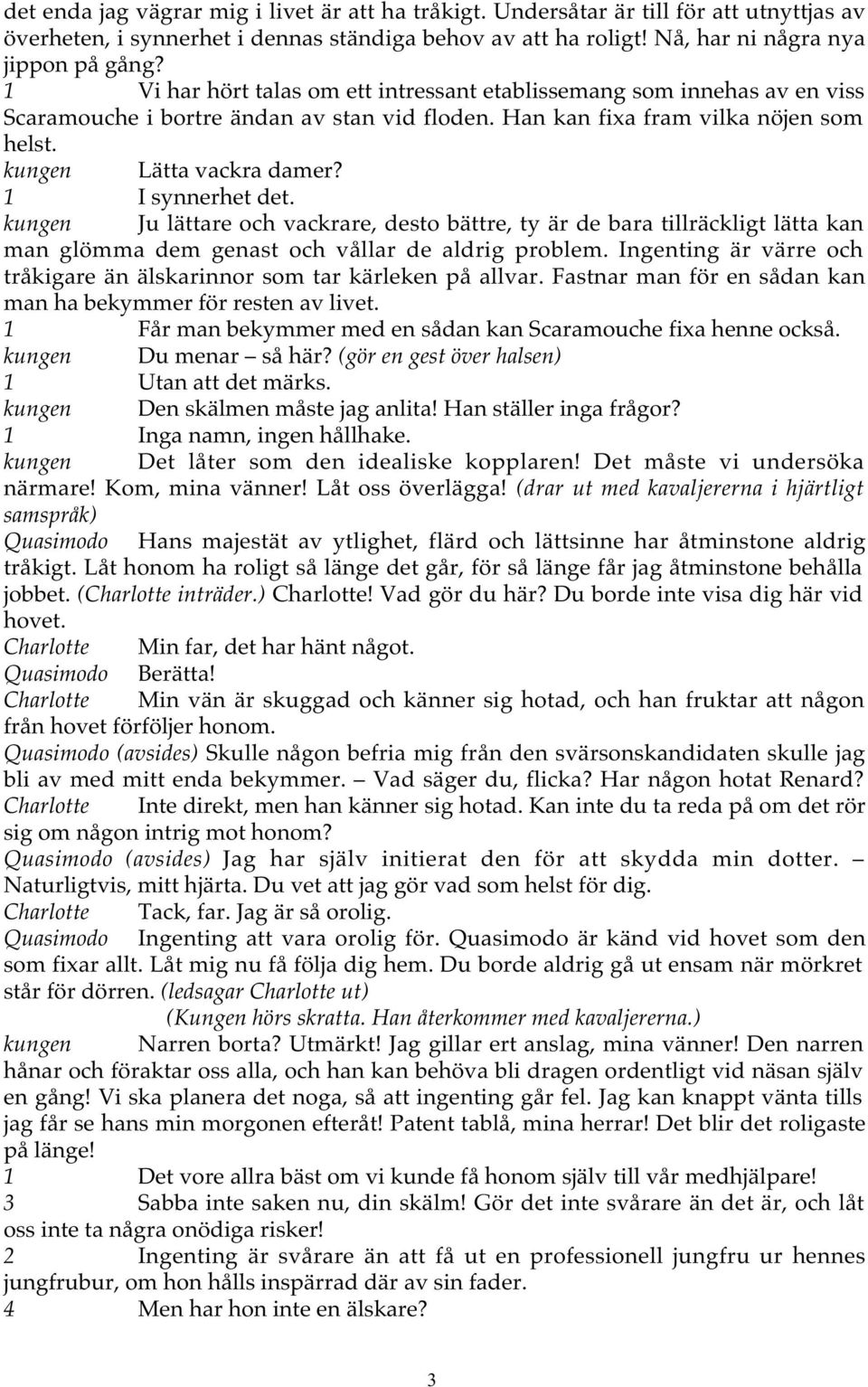 det enda jag vägrar mig i livet är att ha tråkigt. Undersåtar är till för att utnyttjas av överheten, i synnerhet i dennas ständiga behov av att ha roligt! Nå, har ni några nya jippon på gång?

1 Vi har hört talas om ett intressant etablissemang som innehas av en viss Scaramouche i bortre ändan av stan vid floden. Han kan fixa fram vilka nöjen som helst.

kungen Lätta vackra damer?

1 I synnerhet det.

kungen Ju lättare och vackrare, desto bättre, ty är de bara tillräckligt lätta kan man glömma dem genast och vållar de aldrig problem. Ingenting är värre och tråkigare än älskarinnor som tar kärleken på allvar. Fastnar man för en sådan kan man ha bekymmer för resten av livet.

1 Får man bekymmer med en sådan kan Scaramouche fixa henne också.

kungen Du menar – så här? (gör en gest över halsen)

1 Utan att det märks.

kungen Den skälmen måste jag anlita! Han ställer inga frågor?

1 Inga namn, ingen hållhake.

kungen Det låter som den idealiske kopplaren! Det måste vi undersöka närmare! Kom, mina vänner! Låt oss överlägga! (drar ut med kavaljererna i hjärtligt samspråk)

Quasimodo Hans majestät av ytlighet, flärd och lättsinne har åtminstone aldrig tråkigt. Låt honom ha roligt så länge det går, för så länge får jag åtminstone behålla jobbet. (Charlotte inträder.) Charlotte! Vad gör du här? Du borde inte visa dig här vid hovet.

Charlotte Min far, det har hänt något.

Quasimodo Berätta!

Charlotte Min vän är skuggad och känner sig hotad, och han fruktar att någon från hovet förföljer honom.

Quasimodo (avsides) Skulle någon befria mig från den svärsonskandidaten skulle jag bli av med mitt enda bekymmer. – Vad säger du, flicka? Har någon hotat Renard?

Charlotte Inte direkt, men han känner sig hotad. Kan inte du ta reda på om det rör sig om någon intrig mot honom?

Quasimodo (avsides) Jag har själv initierat den för att skydda min dotter. – Naturligtvis, mitt hjärta. Du vet att jag gör vad som helst för dig.

Charlotte Tack, far. Jag är så orolig.

Quasimodo Ingenting att vara orolig för. Quasimodo är känd vid hovet som den som fixar allt. Låt mig nu få följa dig hem. Du borde aldrig gå ut ensam när mörkret står för dörren. (ledsagar Charlotte ut)

(Kungen hörs skratta. Han återkommer med kavaljererna.)

kungen Narren borta? Utmärkt! Jag gillar ert anslag, mina vänner! Den narren hånar och föraktar oss alla, och han kan behöva bli dragen ordentligt vid näsan själv en gång! Vi ska planera det noga, så att ingenting går fel. Jag kan knappt vänta tills jag får se hans min morgonen efteråt! Patent tablå, mina herrar! Det blir det roligaste på länge!

1 Det vore allra bäst om vi kunde få honom själv till vår medhjälpare!

3 Sabba inte saken nu, din skälm! Gör det inte svårare än det är, och låt oss inte ta några onödiga risker!

2 Ingenting är svårare än att få ut en professionell jungfru ur hennes jungfrubur, om hon hålls inspärrad där av sin fader.

4 Men har hon inte en älskare?

3